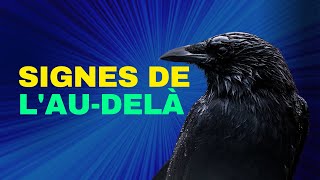 SIGNES DE
L'AU-DELÀ